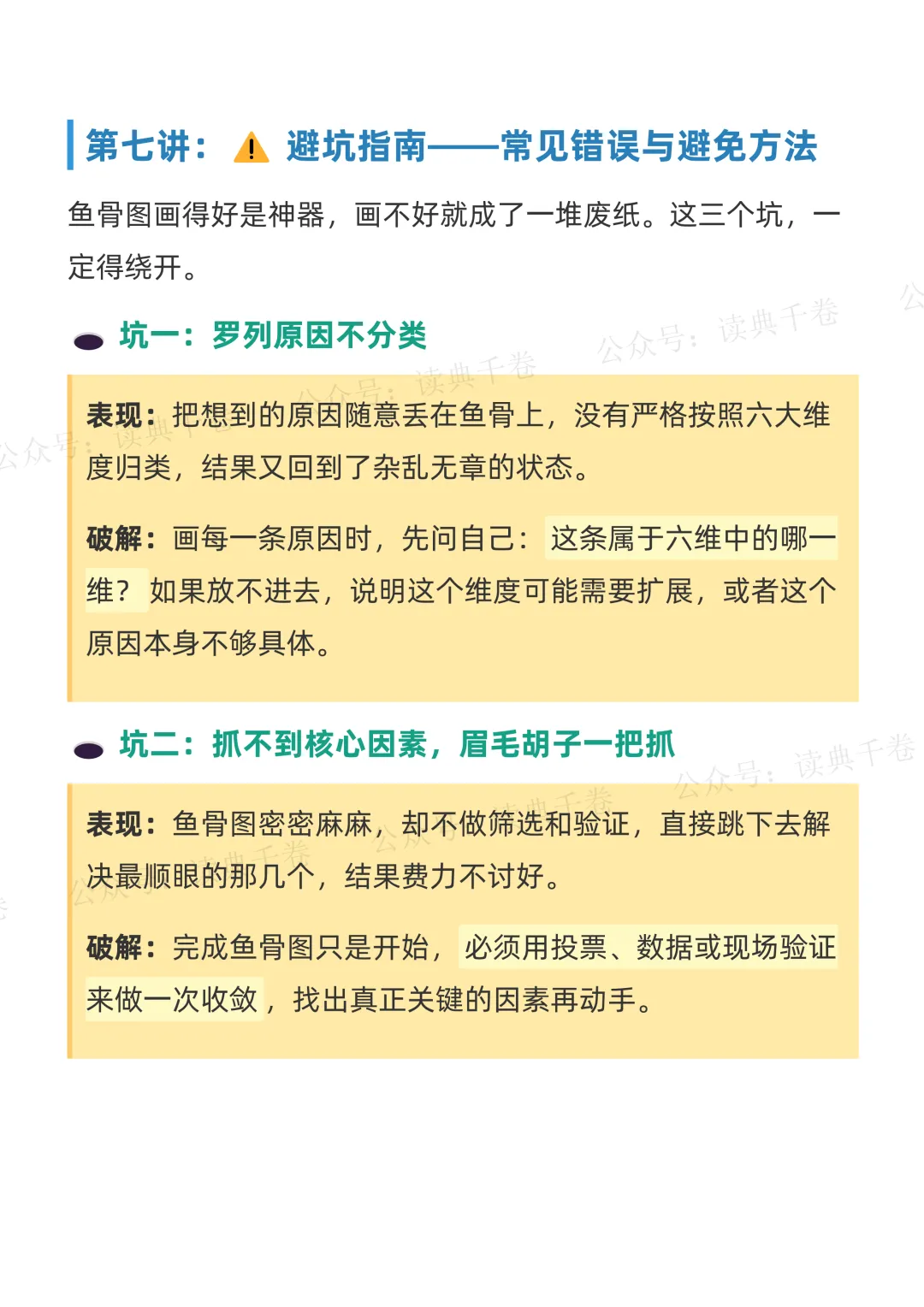 第七讲：⚠️ 避坑指南——常见错误与避免方法

鱼骨图画得好是神器，画不好就成了一堆废纸。这三个坑，一定得绕开。

坑一：罗列原因不分类

表现：把想到的原因随意丢在鱼骨上，没有严格按照六大维度归类，结果又回到了杂乱无章的状态。

破解：画每一条原因时，先问自己：这条属于六维中的哪一维？如果放不进去，说明这个维度可能需要扩展，或者这个原因本身不够具体。

坑二：抓不到核心因素，眉毛胡子一把抓

表现：鱼骨图密密麻麻，却不做筛选和验证，直接跳下去解决最顺眼的那几个，结果费力不讨好。

破解：完成鱼骨图只是开始，必须用投票、数据或现场验证来做一次收敛，找出真正关键的因素再动手。

公众号：读典千卷